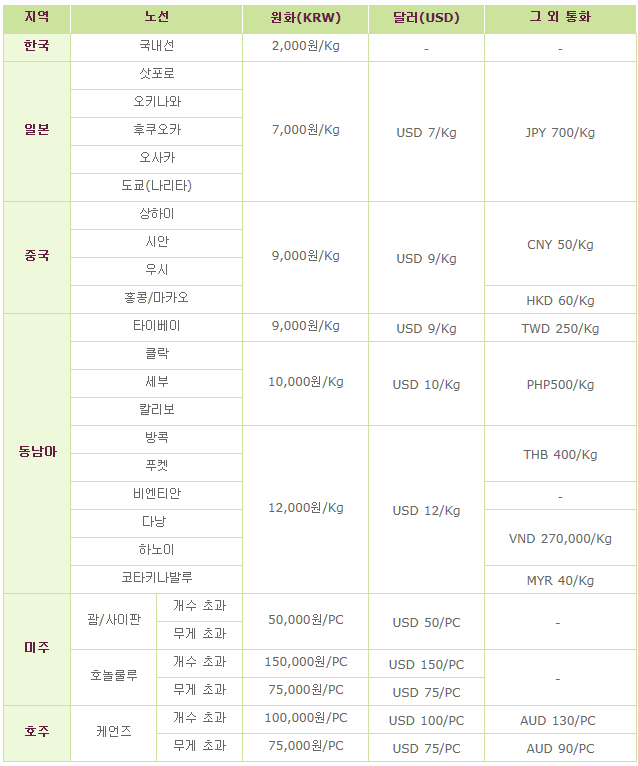 | 지역 | 노선 | | 원화(KRW) | 달러(USD) | 그 외 통화 |
|---|---|---|---|---|---|
| 한국 | 국내선 | | 2,000원/Kg | - | - |
| 일본 | 삿포로 | | 7,000원/Kg | USD 7/Kg | JPY 700/Kg |
| | 오키나와 | | | | |
| | 후쿠오카 | | | | |
| | 오사카 | | | | |
| | 도쿄(나리타) | | | | |
| 중국 | 상하이 | | 9,000원/Kg | USD 9/Kg | CNY 50/Kg |
| | 시안 | | | | |
| | 우시 | | | | |
| | 홍콩/마카오 | | | | HKD 60/Kg |
| 동남아 | 타이베이 | | 9,000원/Kg | USD 9/Kg | TWD 250/Kg |
| | 클락 | | 10,000원/Kg | USD 10/Kg | PHP500/Kg |
| | 세부 | | | | |
| | 칼리보 | | | | |
| | 방콕 | | 12,000원/Kg | USD 12/Kg | THB 400/Kg |
| | 푸켓 | | | | |
| | 비엔티안 | | | | - |
| | 다낭 | | | | VND 270,000/Kg |
| | 하노이 | | | | |
| | 코타키나발루 | | | | MYR 40/Kg |
| 미주 | 괌/사이판 | 개수 초과 | 50,000원/PC | USD 50/PC | - |
| | | 무게 초과 | | | |
| | 호놀룰루 | 개수 초과 | 150,000원/PC | USD 150/PC | - |
| | | 무게 초과 | 75,000원/PC | USD 75/PC | |
| 호주 | 케언즈 | 개수 초과 | 100,000원/PC | USD 100/PC | AUD 130/PC |
| | | 무게 초과 | 75,000원/PC | USD 75/PC | AUD 90/PC |